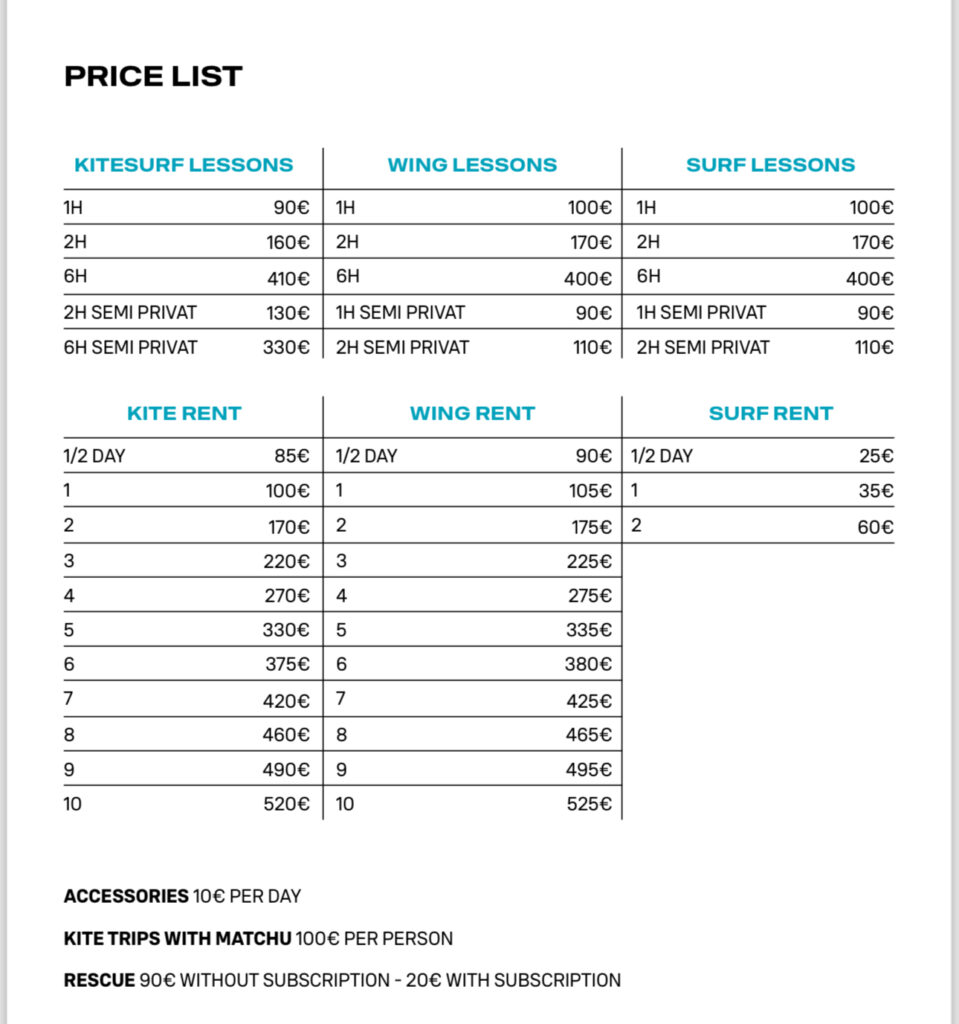 PRICE LIST

| KITESURF LESSONS | | WING LESSONS | | SURF LESSONS | |
|---|---|---|---|---|---|
| 1H | 90€ | 1H | 100€ | 1H | 100€ |
| 2H | 160€ | 2H | 170€ | 2H | 170€ |
| 6H | 410€ | 6H | 400€ | 6H | 400€ |
| 2H SEMI PRIVAT | 130€ | 1H SEMI PRIVAT | 90€ | 1H SEMI PRIVAT | 90€ |
| 6H SEMI PRIVAT | 330€ | 2H SEMI PRIVAT | 110€ | 2H SEMI PRIVAT | 110€ |

| KITE RENT | | WING RENT | | SURF RENT | |
|---|---|---|---|---|---|
| 1/2 DAY | 85€ | 1/2 DAY | 90€ | 1/2 DAY | 25€ |
| 1 | 100€ | 1 | 105€ | 1 | 35€ |
| 2 | 170€ | 2 | 175€ | 2 | 60€ |
| 3 | 220€ | 3 | 225€ | | |
| 4 | 270€ | 4 | 275€ | | |
| 5 | 330€ | 5 | 335€ | | |
| 6 | 375€ | 6 | 380€ | | |
| 7 | 420€ | 7 | 425€ | | |
| 8 | 460€ | 8 | 465€ | | |
| 9 | 490€ | 9 | 495€ | | |
| 10 | 520€ | 10 | 525€ | | |

ACCESSORIES 10€ PER DAY

KITE TRIPS WITH MATCHU 100€ PER PERSON

RESCUE 90€ WITHOUT SUBSCRIPTION - 20€ WITH SUBSCRIPTION